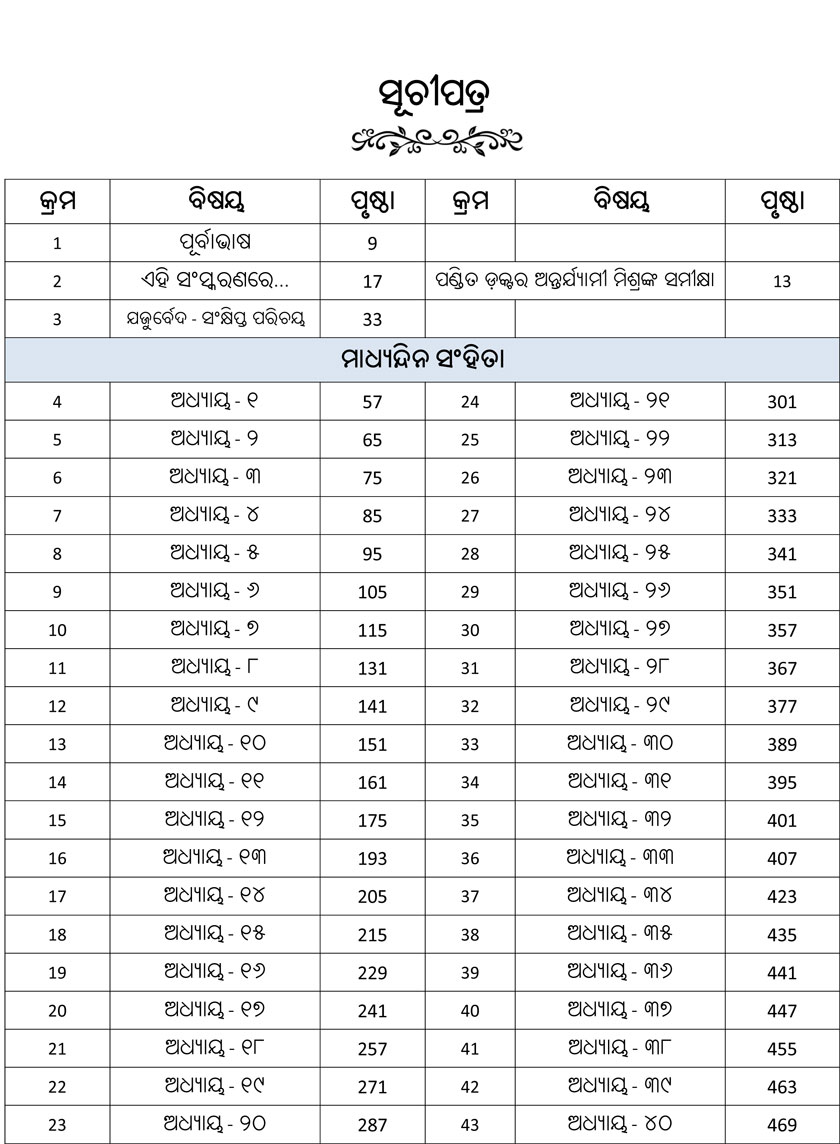 ସୂଚୀପତ୍ର

| କ୍ରମ | ବିଷୟ | ପୃଷ୍ଠା | କ୍ରମ | ବିଷୟ | ପୃଷ୍ଠା |
|---|---|---|---|---|---|
| 1 | ପୂର୍ବାଭାଷ | 9 | | | |
| 2 | ଏହି ସଂସ୍କରଣରେ... | 17 | ପଣ୍ଡିତ ଡ଼କ୍ଟର ଅନ୍ତର୍ଯ୍ୟାମୀ ମିଶ୍ରଙ୍କ ସମୀକ୍ଷା | | 13 |
| 3 | ଯଜୁର୍ବେଦ - ସଂକ୍ଷିପ୍ତ ପରିଚୟ | 33 | | | |
| ମାଧ୍ୟନ୍ଦିନ ସଂହିତା | | | | | |
| 4 | ଅଧ୍ୟାୟ - ୧ | 57 | 24 | ଅଧ୍ୟାୟ - ୨୧ | 301 |
| 5 | ଅଧ୍ୟାୟ - ୨ | 65 | 25 | ଅଧ୍ୟାୟ - ୨୨ | 313 |
| 6 | ଅଧ୍ୟାୟ - ୩ | 75 | 26 | ଅଧ୍ୟାୟ - ୨୩ | 321 |
| 7 | ଅଧ୍ୟାୟ - ୪ | 85 | 27 | ଅଧ୍ୟାୟ - ୨୪ | 333 |
| 8 | ଅଧ୍ୟାୟ - ୫ | 95 | 28 | ଅଧ୍ୟାୟ - ୨୫ | 341 |
| 9 | ଅଧ୍ୟାୟ - ୬ | 105 | 29 | ଅଧ୍ୟାୟ - ୨୬ | 351 |
| 10 | ଅଧ୍ୟାୟ - ୭ | 115 | 30 | ଅଧ୍ୟାୟ - ୨୭ | 357 |
| 11 | ଅଧ୍ୟାୟ - ୮ | 131 | 31 | ଅଧ୍ୟାୟ - ୨୮ | 367 |
| 12 | ଅଧ୍ୟାୟ - ୯ | 141 | 32 | ଅଧ୍ୟାୟ - ୨୯ | 377 |
| 13 | ଅଧ୍ୟାୟ - ୧୦ | 151 | 33 | ଅଧ୍ୟାୟ - ୩୦ | 389 |
| 14 | ଅଧ୍ୟାୟ - ୧୧ | 161 | 34 | ଅଧ୍ୟାୟ - ୩୧ | 395 |
| 15 | ଅଧ୍ୟାୟ - ୧୨ | 175 | 35 | ଅଧ୍ୟାୟ - ୩୨ | 401 |
| 16 | ଅଧ୍ୟାୟ - ୧୩ | 193 | 36 | ଅଧ୍ୟାୟ - ୩୩ | 407 |
| 17 | ଅଧ୍ୟାୟ - ୧୪ | 205 | 37 | ଅଧ୍ୟାୟ - ୩୪ | 423 |
| 18 | ଅଧ୍ୟାୟ - ୧୫ | 215 | 38 | ଅଧ୍ୟାୟ - ୩୫ | 435 |
| 19 | ଅଧ୍ୟାୟ - ୧୬ | 229 | 39 | ଅଧ୍ୟାୟ - ୩୬ | 441 |
| 20 | ଅଧ୍ୟାୟ - ୧୭ | 241 | 40 | ଅଧ୍ୟାୟ - ୩୭ | 447 |
| 21 | ଅଧ୍ୟାୟ - ୧୮ | 257 | 41 | ଅଧ୍ୟାୟ - ୩୮ | 455 |
| 22 | ଅଧ୍ୟାୟ - ୧୯ | 271 | 42 | ଅଧ୍ୟାୟ - ୩୯ | 463 |
| 23 | ଅଧ୍ୟାୟ - ୨୦ | 287 | 43 | ଅଧ୍ୟାୟ - ୪୦ | 469 |